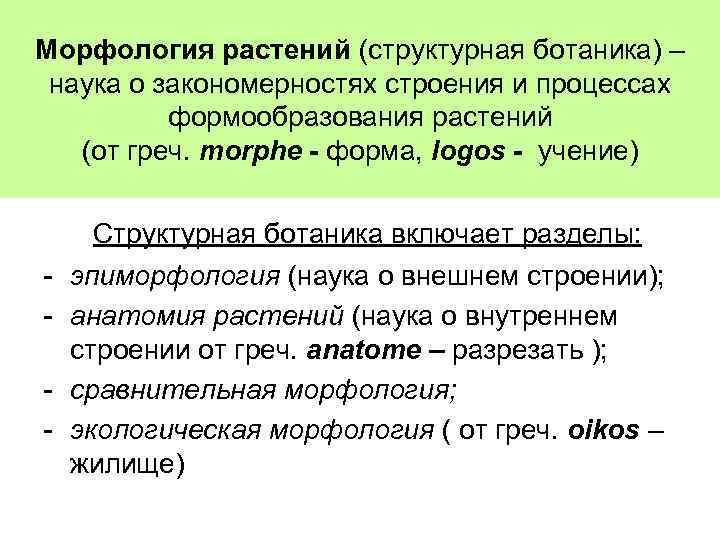 Морфология растений (структурная ботаника) – наука о закономерностях строения и процессах формообразования растений (от греч. morphe - форма, logos - учение)

Структурная ботаника включает разделы:
- эпиморфология (наука о внешнем строении);
- анатомия растений (наука о внутреннем строении от греч. anatome – разрезать );
- сравнительная морфология;
- экологическая морфология ( от греч. oikos – жилище)